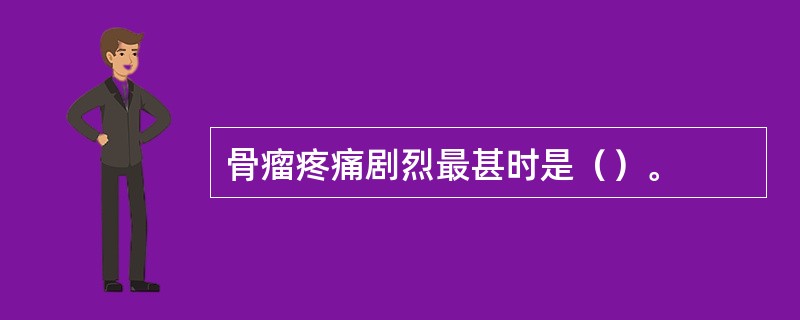 骨瘤疼痛剧烈最甚时是（）。